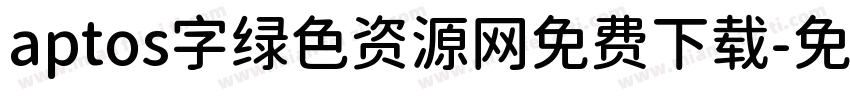 aptos字绿色资源网免费下载-免